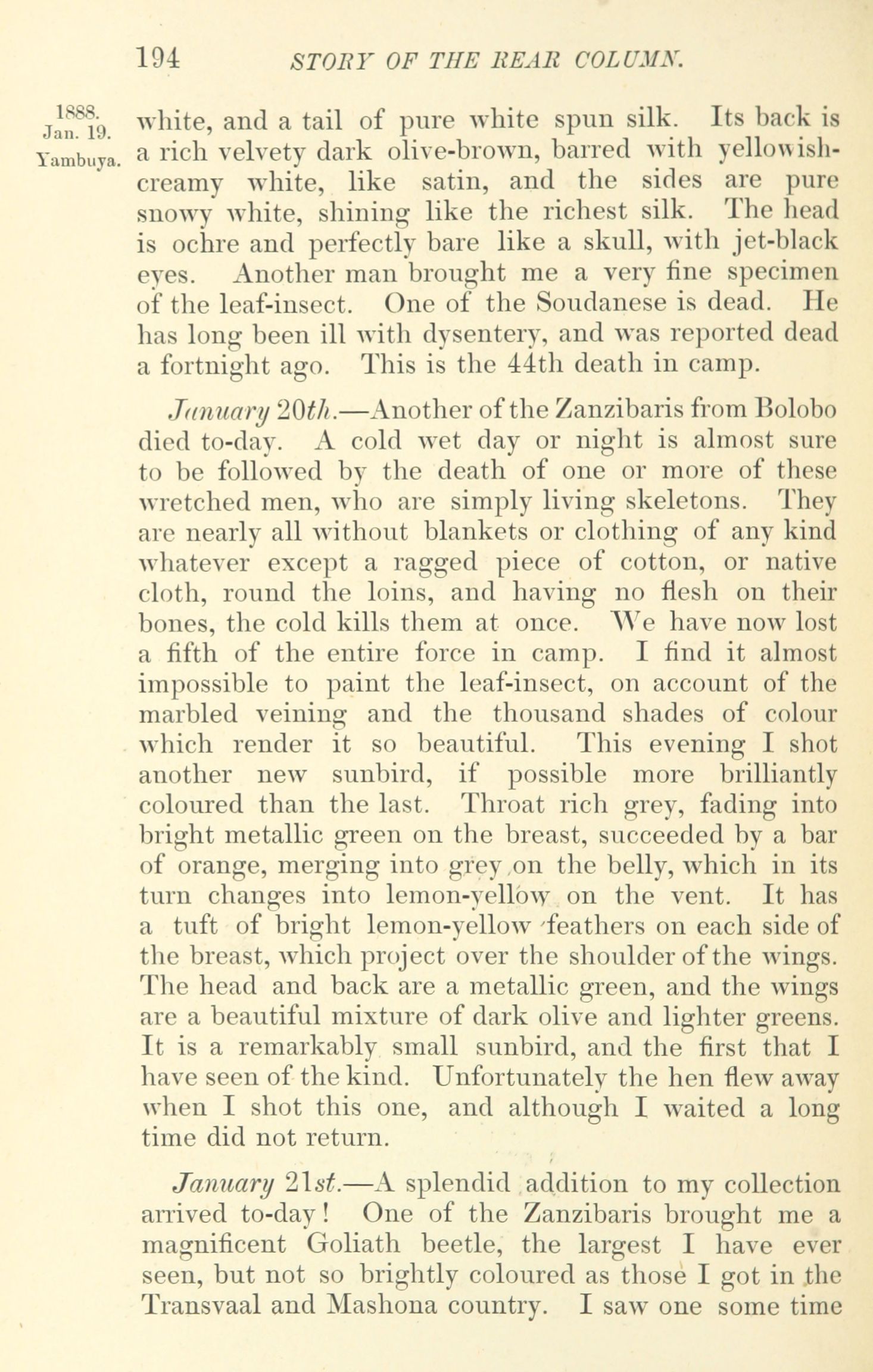 194 STORY OF THE REAR COLUMN.

1888. Jan. 19. Yambuya.

white, and a tail of pure white spun silk. Its back is a rich velvety dark olive-brown, barred with yellowish-creamy white, like satin, and the sides are pure snowy white, shining like the richest silk. The head is ochre and perfectly bare like a skull, with jet-black eyes. Another man brought me a very fine specimen of the leaf-insect. One of the Soudanese is dead. He has long been ill with dysentery, and was reported dead a fortnight ago. This is the 44th death in camp.

January 20th.—Another of the Zanzibaris from Bolobo died to-day. A cold wet day or night is almost sure to be followed by the death of one or more of these wretched men, who are simply living skeletons. They are nearly all without blankets or clothing of any kind whatever except a ragged piece of cotton, or native cloth, round the loins, and having no flesh on their bones, the cold kills them at once. We have now lost a fifth of the entire force in camp. I find it almost impossible to paint the leaf-insect, on account of the marbled veining and the thousand shades of colour which render it so beautiful. This evening I shot another new sunbird, if possible more brilliantly coloured than the last. Throat rich grey, fading into bright metallic green on the breast, succeeded by a bar of orange, merging into grey on the belly, which in its turn changes into lemon-yellow on the vent. It has a tuft of bright lemon-yellow feathers on each side of the breast, which project over the shoulder of the wings. The head and back are a metallic green, and the wings are a beautiful mixture of dark olive and lighter greens. It is a remarkably small sunbird, and the first that I have seen of the kind. Unfortunately the hen flew away when I shot this one, and although I waited a long time did not return.

January 21st.—A splendid addition to my collection arrived to-day! One of the Zanzibaris brought me a magnificent Goliath beetle, the largest I have ever seen, but not so brightly coloured as those I got in the Transvaal and Mashona country. I saw one some time